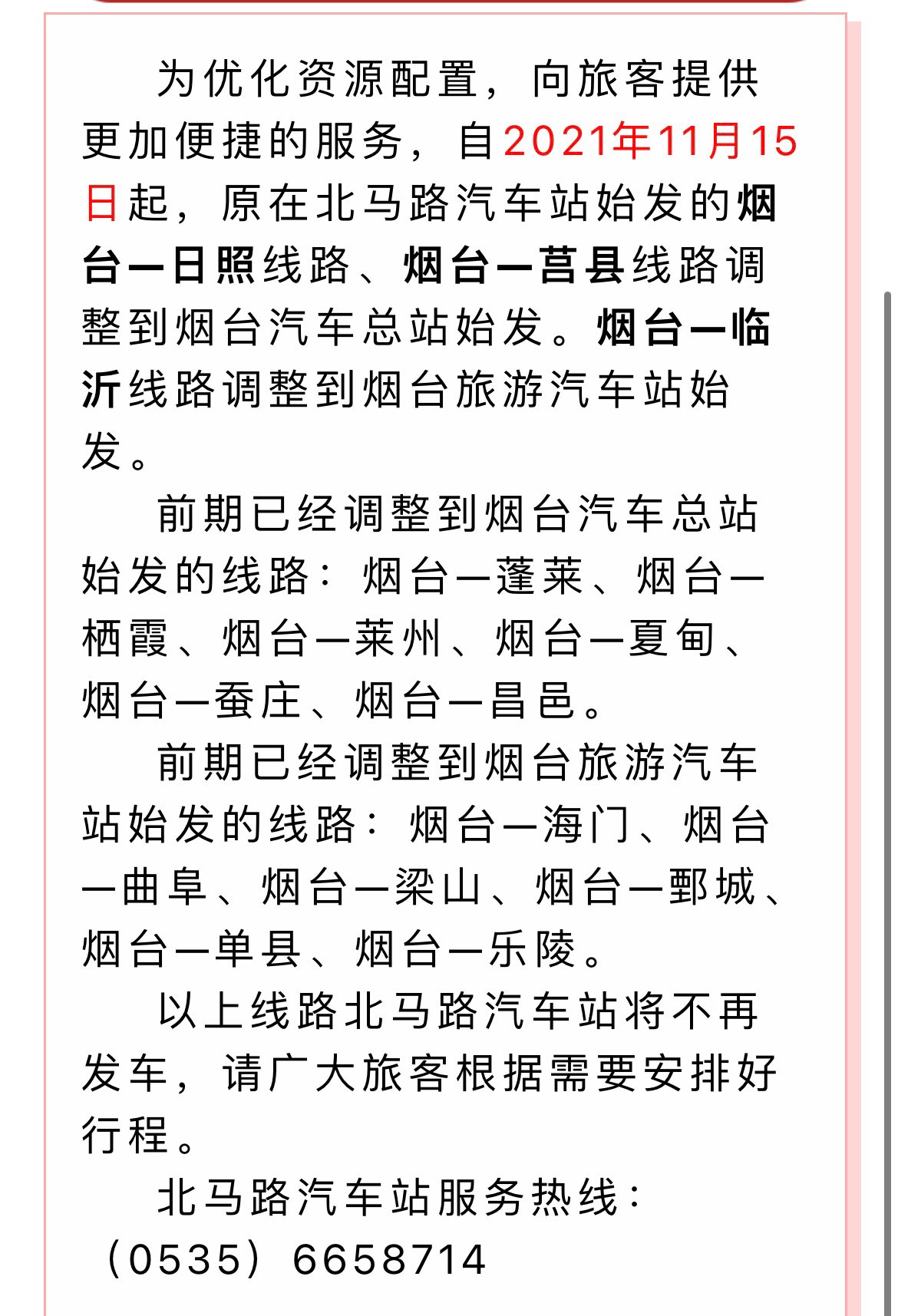 为优化资源配置，向旅客提供更加便捷的服务，自2021年11月15日起，原在北马路汽车站始发的烟台—日照线路、烟台—莒县线路调整到烟台汽车总站始发。烟台—临沂线路调整到烟台旅游汽车站始发。

前期已经调整到烟台汽车总站始发的线路：烟台—蓬莱、烟台—栖霞、烟台—莱州、烟台—夏甸、烟台—蚕庄、烟台—昌邑。

前期已经调整到烟台旅游汽车站始发的线路：烟台—海门、烟台—曲阜、烟台—梁山、烟台—鄄城、烟台—单县、烟台—乐陵。

以上线路北马路汽车站将不再发车，请广大旅客根据需要安排好行程。

北马路汽车站服务热线：（0535）6658714